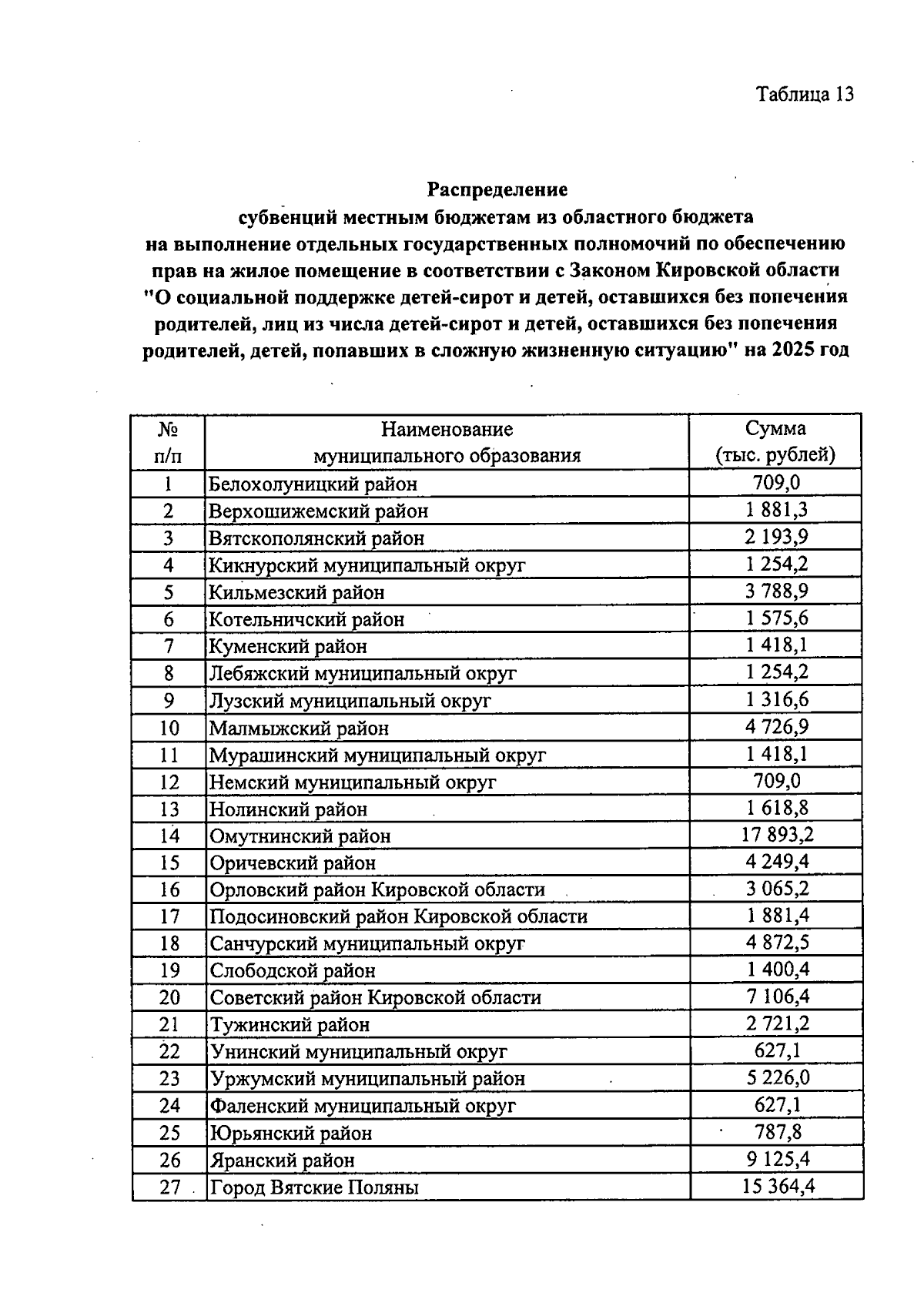 Таблица 13

Распределение
субвенций местным бюджетам из областного бюджета
на выполнение отдельных государственных полномочий по обеспечению
прав на жилое помещение в соответствии с Законом Кировской области
"О социальной поддержке детей-сирот и детей, оставшихся без попечения
родителей, лиц из числа детей-сирот и детей, оставшихся без попечения
родителей, детей, попавших в сложную жизненную ситуацию" на 2025 год

| № п/п | Наименование муниципального образования | Сумма (тыс. рублей) |
|---|---|---|
| 1 | Белохолуницкий район | 709,0 |
| 2 | Верхошижемский район | 1 881,3 |
| 3 | Вятскополянский район | 2 193,9 |
| 4 | Кикнурский муниципальный округ | 1 254,2 |
| 5 | Кильмезский район | 3 788,9 |
| 6 | Котельничский район | 1 575,6 |
| 7 | Куменский район | 1 418,1 |
| 8 | Лебяжский муниципальный округ | 1 254,2 |
| 9 | Лузский муниципальный округ | 1 316,6 |
| 10 | Малмыжский район | 4 726,9 |
| 11 | Мурашинский муниципальный округ | 1 418,1 |
| 12 | Немский муниципальный округ | 709,0 |
| 13 | Нолинский район | 1 618,8 |
| 14 | Омутнинский район | 17 893,2 |
| 15 | Оричевский район | 4 249,4 |
| 16 | Орловский район Кировской области | 3 065,2 |
| 17 | Подосиновский район Кировской области | 1 881,4 |
| 18 | Санчурский муниципальный округ | 4 872,5 |
| 19 | Слободской район | 1 400,4 |
| 20 | Советский район Кировской области | 7 106,4 |
| 21 | Тужинский район | 2 721,2 |
| 22 | Унинский муниципальный округ | 627,1 |
| 23 | Уржумский муниципальный район | 5 226,0 |
| 24 | Фаленский муниципальный округ | 627,1 |
| 25 | Юрьянский район | 787,8 |
| 26 | Яранский район | 9 125,4 |
| 27 | Город Вятские Поляны | 15 364,4 |